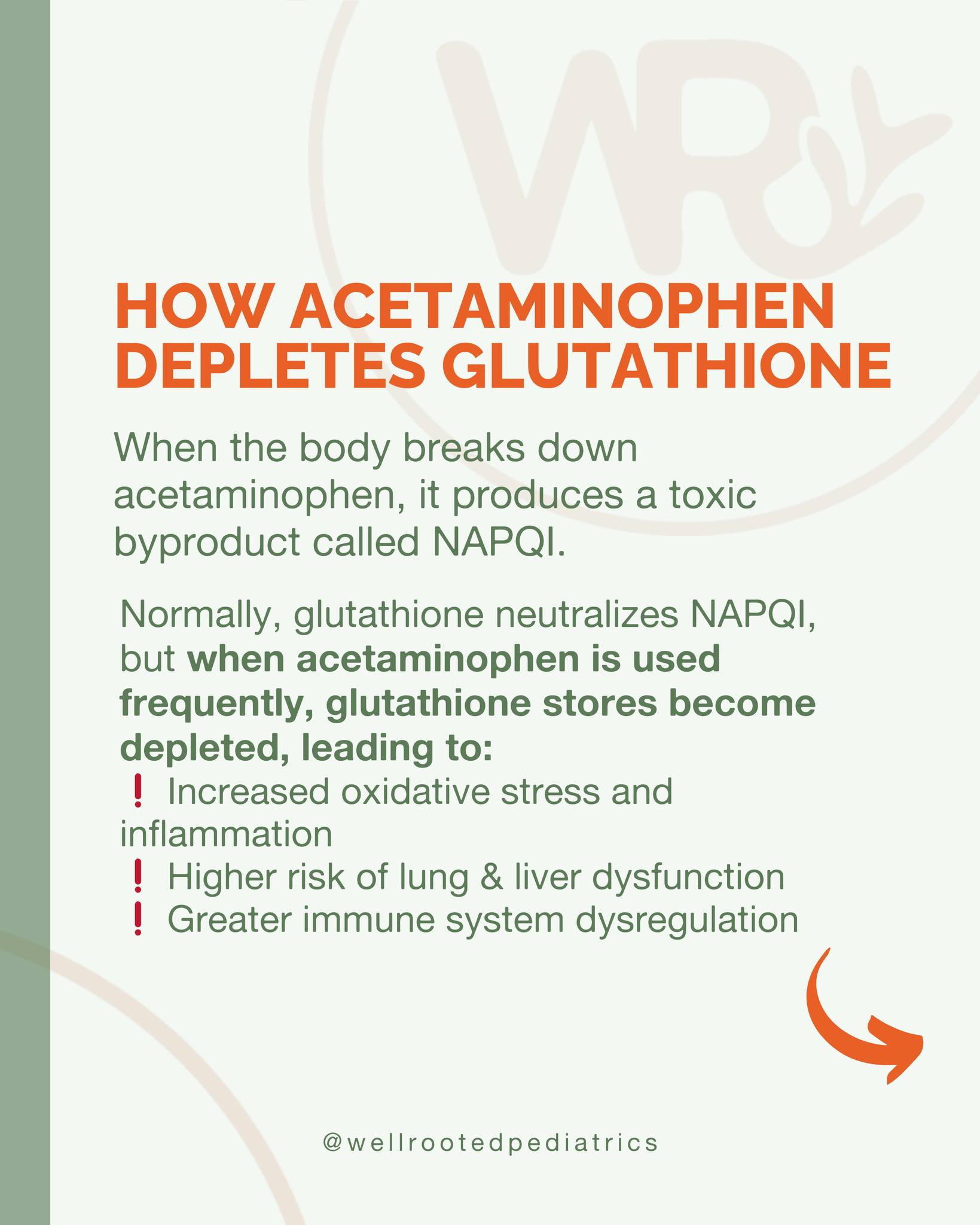 HOW ACETAMINOPHEN DEPLETES GLUTATHIONE

When the body breaks down acetaminophen, it produces a toxic byproduct called NAPQI.

Normally, glutathione neutralizes NAPQI, but when acetaminophen is used frequently, glutathione stores become depleted, leading to:
❗ Increased oxidative stress and inflammation
❗ Higher risk of lung & liver dysfunction
❗ Greater immune system dysregulation

@wellrootedpediatrics

WR